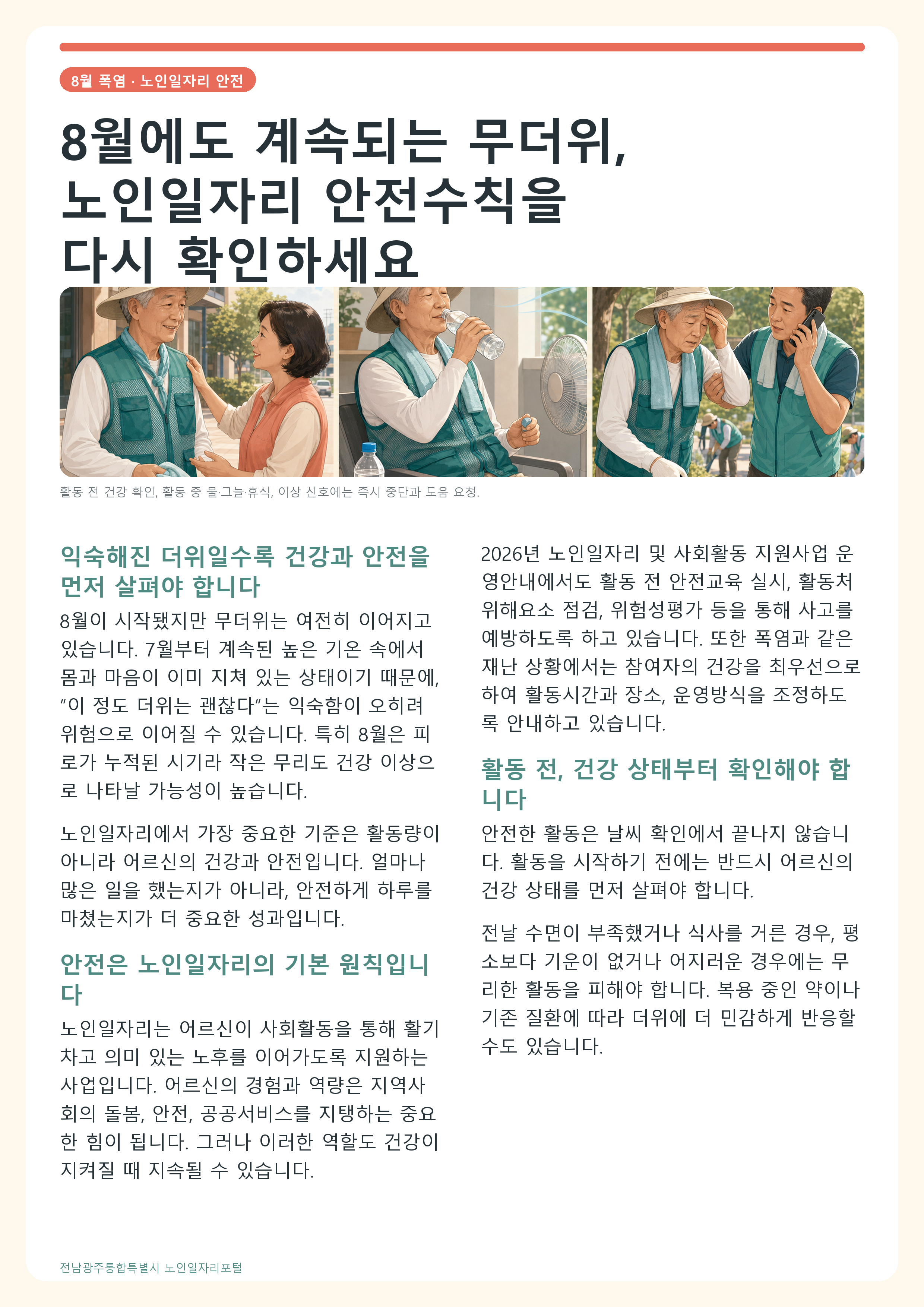 8월 폭염 · 노인일자리 안전

8월에도 계속되는 무더위,
노인일자리 안전수칙을
다시 확인하세요

활동 전 건강 확인, 활동 중 물·그늘·휴식, 이상 신호에는 즉시 중단과 도움 요청.

익숙해진 더위일수록 건강과 안전을 먼저 살펴야 합니다

8월이 시작됐지만 무더위는 여전히 이어지고 있습니다. 7월부터 계속된 높은 기온 속에서 몸과 마음이 이미 지쳐 있는 상태이기 때문에, "이 정도 더위는 괜찮다"는 익숙함이 오히려 위험으로 이어질 수 있습니다. 특히 8월은 피로가 누적된 시기라 작은 무리도 건강 이상으로 나타날 가능성이 높습니다.

노인일자리에서 가장 중요한 기준은 활동량이 아니라 어르신의 건강과 안전입니다. 얼마나 많은 일을 했는지가 아니라, 안전하게 하루를 마쳤는지가 더 중요한 성과입니다.

안전은 노인일자리의 기본 원칙입니다

노인일자리는 어르신이 사회활동을 통해 활기차고 의미 있는 노후를 이어가도록 지원하는 사업입니다. 어르신의 경험과 역량은 지역사회의 돌봄, 안전, 공공서비스를 지탱하는 중요한 힘이 됩니다. 그러나 이러한 역할도 건강이 지켜질 때 지속될 수 있습니다.

2026년 노인일자리 및 사회활동 지원사업 운영안내에서도 활동 전 안전교육 실시, 활동처 위해요소 점검, 위험성평가 등을 통해 사고를 예방하도록 하고 있습니다. 또한 폭염과 같은 재난 상황에서는 참여자의 건강을 최우선으로 하여 활동시간과 장소, 운영방식을 조정하도록 안내하고 있습니다.

활동 전, 건강 상태부터 확인해야 합니다

안전한 활동은 날씨 확인에서 끝나지 않습니다. 활동을 시작하기 전에는 반드시 어르신의 건강 상태를 먼저 살펴야 합니다.

전날 수면이 부족했거나 식사를 거른 경우, 평소보다 기운이 없거나 어지러운 경우에는 무리한 활동을 피해야 합니다. 복용 중인 약이나 기존 질환에 따라 더위에 더 민감하게 반응할 수도 있습니다.

전남광주통합특별시 노인일자리포털